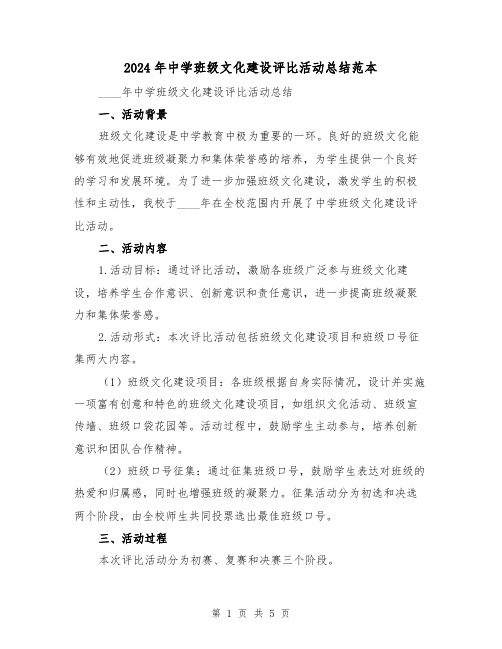 2024年中学班级文化建设评比活动总结范本

____年中学班级文化建设评比活动总结

一、活动背景

班级文化建设是中学教育中极为重要的一环。良好的班级文化能够有效地促进班级凝聚力和集体荣誉感的培养，为学生提供一个良好的学习和发展环境。为了进一步加强班级文化建设，激发学生的积极性和主动性，我校于____年在全校范围内开展了中学班级文化建设评比活动。

二、活动内容

1.活动目标：通过评比活动，激励各班级广泛参与班级文化建设，培养学生合作意识、创新意识和责任意识，进一步提高班级凝聚力和集体荣誉感。

2.活动形式：本次评比活动包括班级文化建设项目和班级口号征集两大内容。

（1）班级文化建设项目：各班级根据自身实际情况，设计并实施一项富有创意和特色的班级文化建设项目，如组织文化活动、班级宣传墙、班级口袋花园等。活动过程中，鼓励学生主动参与，培养创新意识和团队合作精神。

（2）班级口号征集：通过征集班级口号，鼓励学生表达对班级的热爱和归属感，同时也增强班级的凝聚力。征集活动分为初选和决选两个阶段，由全校师生共同投票选出最佳班级口号。

三、活动过程

本次评比活动分为初赛、复赛和决赛三个阶段。

第 1 页 共 5 页